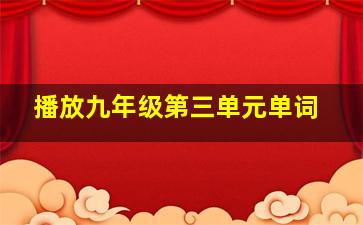 播放九年级第三单元单词